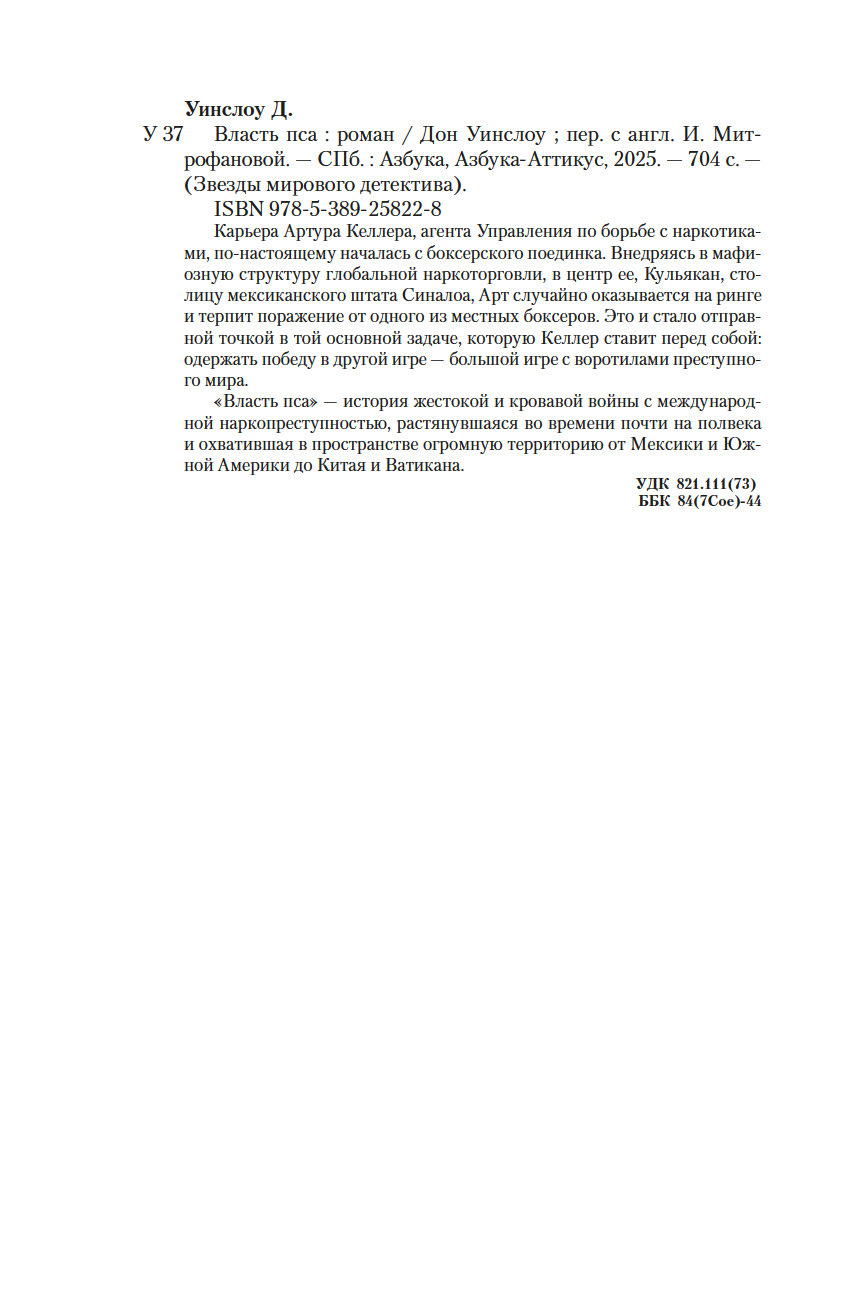 Уинслоу Д.

У 37 Власть пса : роман / Дон Уинслоу ; пер. с англ. И. Митрофановой. — СПб. : Азбука, Азбука-Аттикус, 2025. — 704 с. — (Звезды мирового детектива).

ISBN 978-5-389-25822-8

Карьера Артура Келлера, агента Управления по борьбе с наркотиками, по-настоящему началась с боксерского поединка. Внедряясь в мафиозную структуру глобальной наркоторговли, в центр ее, Кульякан, столицу мексиканского штата Синалоа, Арт случайно оказывается на ринге и терпит поражение от одного из местных боксеров. Это и стало отправной точкой в той основной задаче, которую Келлер ставит перед собой: одержать победу в другой игре — большой игре с воротилами преступного мира.

«Власть пса» — история жестокой и кровавой войны с международной наркопреступностью, растянувшаяся во времени почти на полвека и охватившая в пространстве огромную территорию от Мексики и Южной Америки до Китая и Ватикана.

УДК 821.111(73)
ББК 84(7Сое)-44